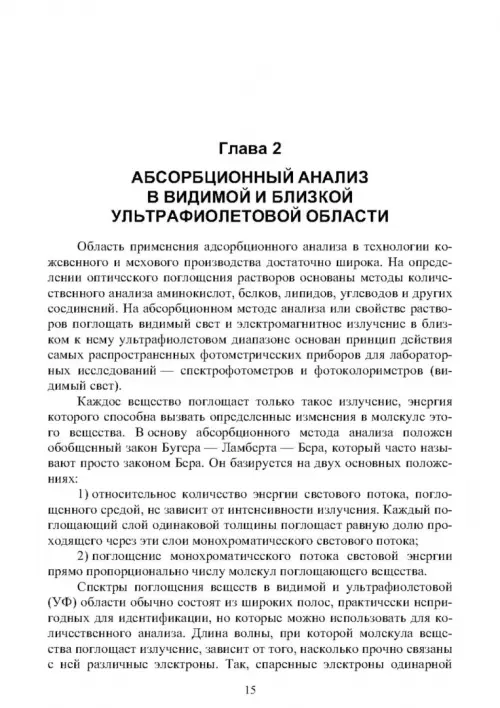 Глава 2

АБСОРБЦИОННЫЙ АНАЛИЗ В ВИДИМОЙ И БЛИЗКОЙ УЛЬТРАФИОЛЕТОВОЙ ОБЛАСТИ

Область применения адсорбционного анализа в технологии кожевенного и мехового производства достаточно широка. На определении оптического поглощения растворов основаны методы количественного анализа аминокислот, белков, липидов, углеводов и других соединений. На абсорбционном методе анализа или свойстве растворов поглощать видимый свет и электромагнитное излучение в близком к нему ультрафиолетовом диапазоне основан принцип действия самых распространенных фотометрических приборов для лабораторных исследований — спектрофотометров и фотоколориметров (видимый свет).

Каждое вещество поглощает только такое излучение, энергия которого способна вызвать определенные изменения в молекуле этого вещества. В основу абсорбционного метода анализа положен обобщенный закон Бугера — Ламберта — Бера, который часто называют просто законом Бера. Он базируется на двух основных положениях:

1) относительное количество энергии светового потока, поглощенного средой, не зависит от интенсивности излучения. Каждый поглощающий слой одинаковой толщины поглощает равную долю проходящего через эти слои монохроматического светового потока;

2) поглощение монохроматического потока световой энергии прямо пропорционально числу молекул поглощающего вещества.

Спектры поглощения веществ в видимой и ультрафиолетовой (УФ) области обычно состоят из широких полос, практически непригодных для идентификации, но которые можно использовать для количественного анализа. Длина волны, при которой молекула вещества поглощает излучение, зависит от того, насколько прочно связаны с ней различные электроны. Так, спаренные электроны одинарной

15